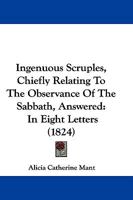 Ingenuous Scruples, Chiefly Relating To The Observance Of The Sabbath, Answered: In Eight Letters (1824)

Alicia Catherine Mant